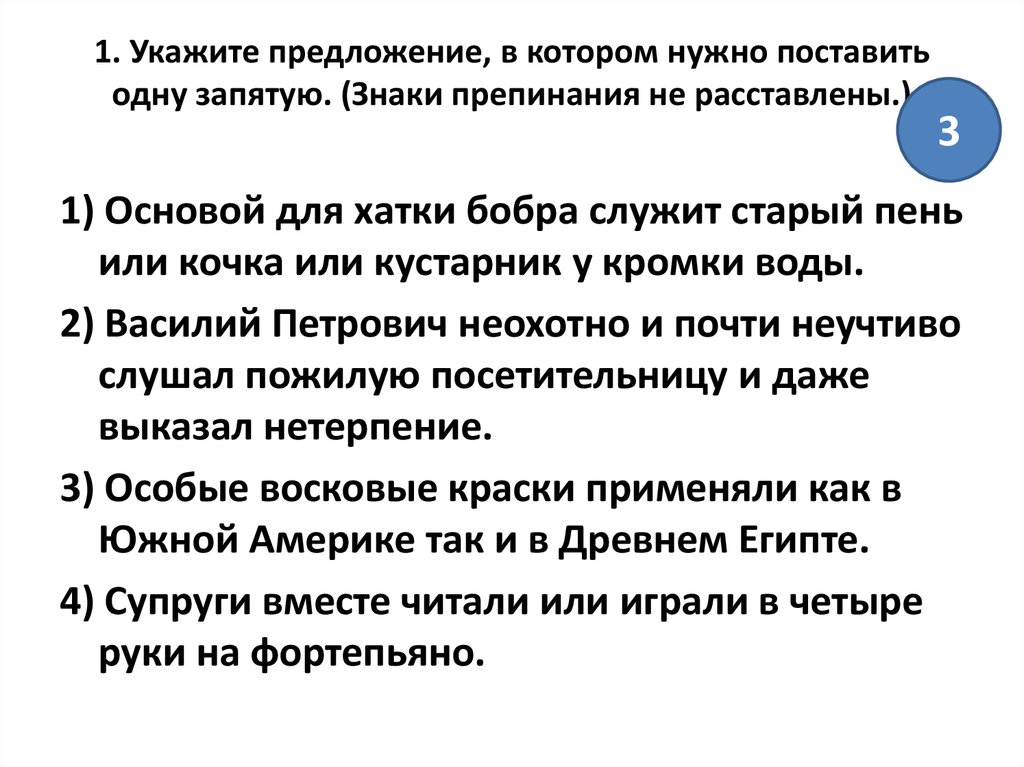 1. Укажите предложение, в котором нужно поставить одну запятую. (Знаки препинания не расставлены.)

3

1) Основой для хатки бобра служит старый пень или кочка или кустарник у кромки воды.

2) Василий Петрович неохотно и почти неучтиво слушал пожилую посетительницу и даже выказал нетерпение.

3) Особые восковые краски применяли как в Южной Америке так и в Древнем Египте.

4) Супруги вместе читали или играли в четыре руки на фортепьяно.